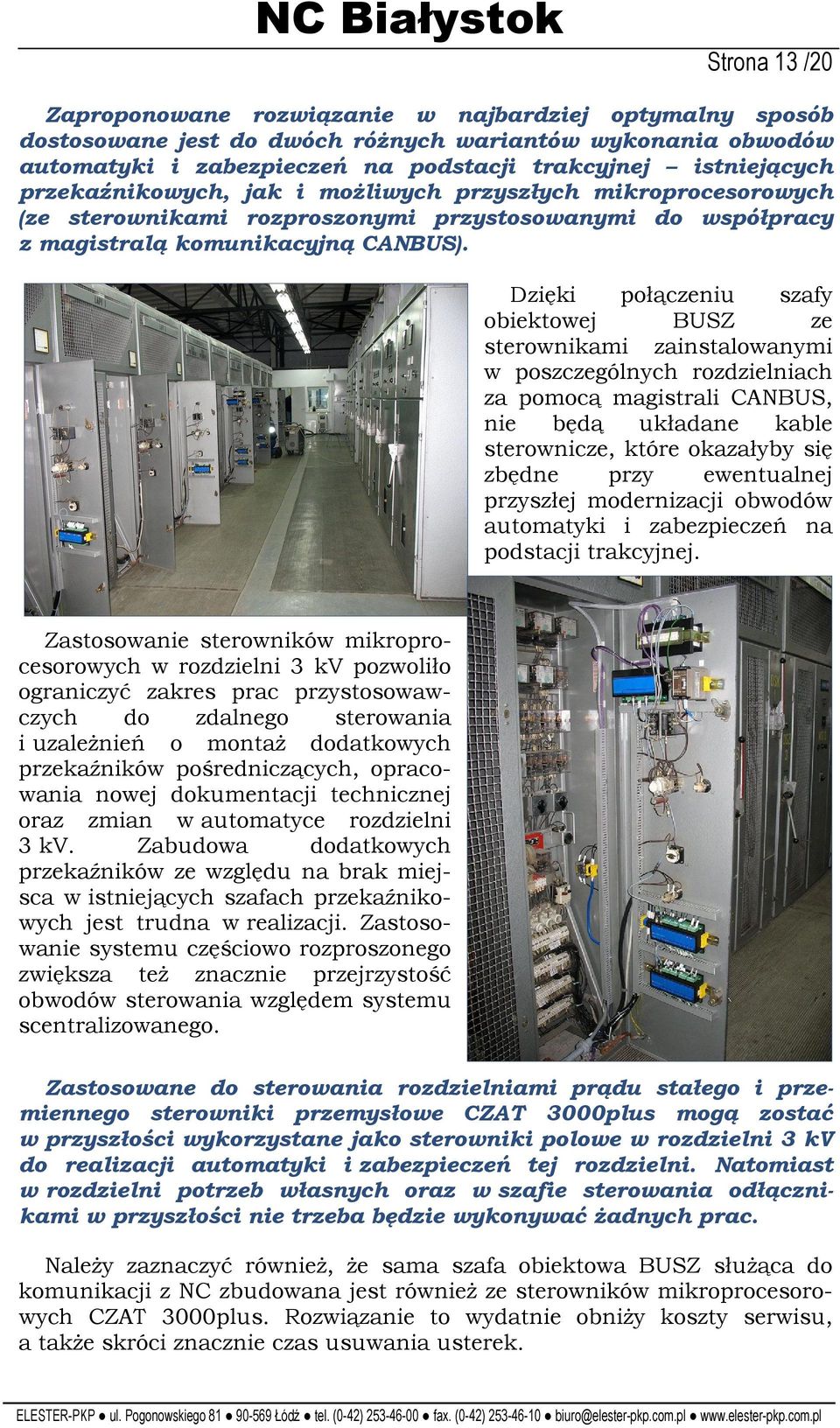 NC Białystok

Strona 13 /20

Zaproponowane rozwiązanie w najbardziej optymalny sposób dostosowane jest do dwóch różnych wariantów wykonania obwodów automatyki i zabezpieczeń na podstacji trakcyjnej – istniejących przekaźnikowych, jak i możliwych przyszłych mikroprocesorowych (ze sterownikami rozproszonymi przystosowanymi do współpracy z magistralą komunikacyjną CANBUS).

Dzięki połączeniu szafy obiektowej BUSZ ze sterownikami zainstalowanymi w poszczególnych rozdzielniach za pomocą magistrali CANBUS, nie będą układane kable sterownicze, które okazałyby się zbędne przy ewentualnej przyszłej modernizacji obwodów automatyki i zabezpieczeń na podstacji trakcyjnej.

Zastosowanie sterowników mikroprocesorowych w rozdzielni 3 kV pozwoliło ograniczyć zakres prac przystosowawczych do zdalnego sterowania i uzależnień o montaż dodatkowych przekaźników pośredniczących, opracowania nowej dokumentacji technicznej oraz zmian w automatyce rozdzielni 3 kV. Zabudowa dodatkowych przekaźników ze względu na brak miejsca w istniejących szafach przekaźnikowych jest trudna w realizacji. Zastosowanie systemu częściowo rozproszonego zwiększa też znacznie przejrzystość obwodów sterowania względem systemu scentralizowanego.

Zastosowane do sterowania rozdzielniami prądu stałego i przemiennego sterowniki przemysłowe CZAT 3000plus mogą zostać w przyszłości wykorzystane jako sterowniki polowe w rozdzielni 3 kV do realizacji automatyki i zabezpieczeń tej rozdzielni. Natomiast w rozdzielni potrzeb własnych oraz w szafie sterowania odłącznikami w przyszłości nie trzeba będzie wykonywać żadnych prac.

Należy zaznaczyć również, że sama szafa obiektowa BUSZ służąca do komunikacji z NC zbudowana jest również ze sterowników mikroprocesorowych CZAT 3000plus. Rozwiązanie to wydatnie obniży koszty serwisu, a także skróci znacznie czas usuwania usterek.

ELESTER-PKP ● ul. Pogonowskiego 81 ● 90-569 Łódź ● tel. (0-42) 253-46-00 ● fax. (0-42) 253-46-10 ● biuro@elester-pkp.com.pl ● www.elester-pkp.com.pl